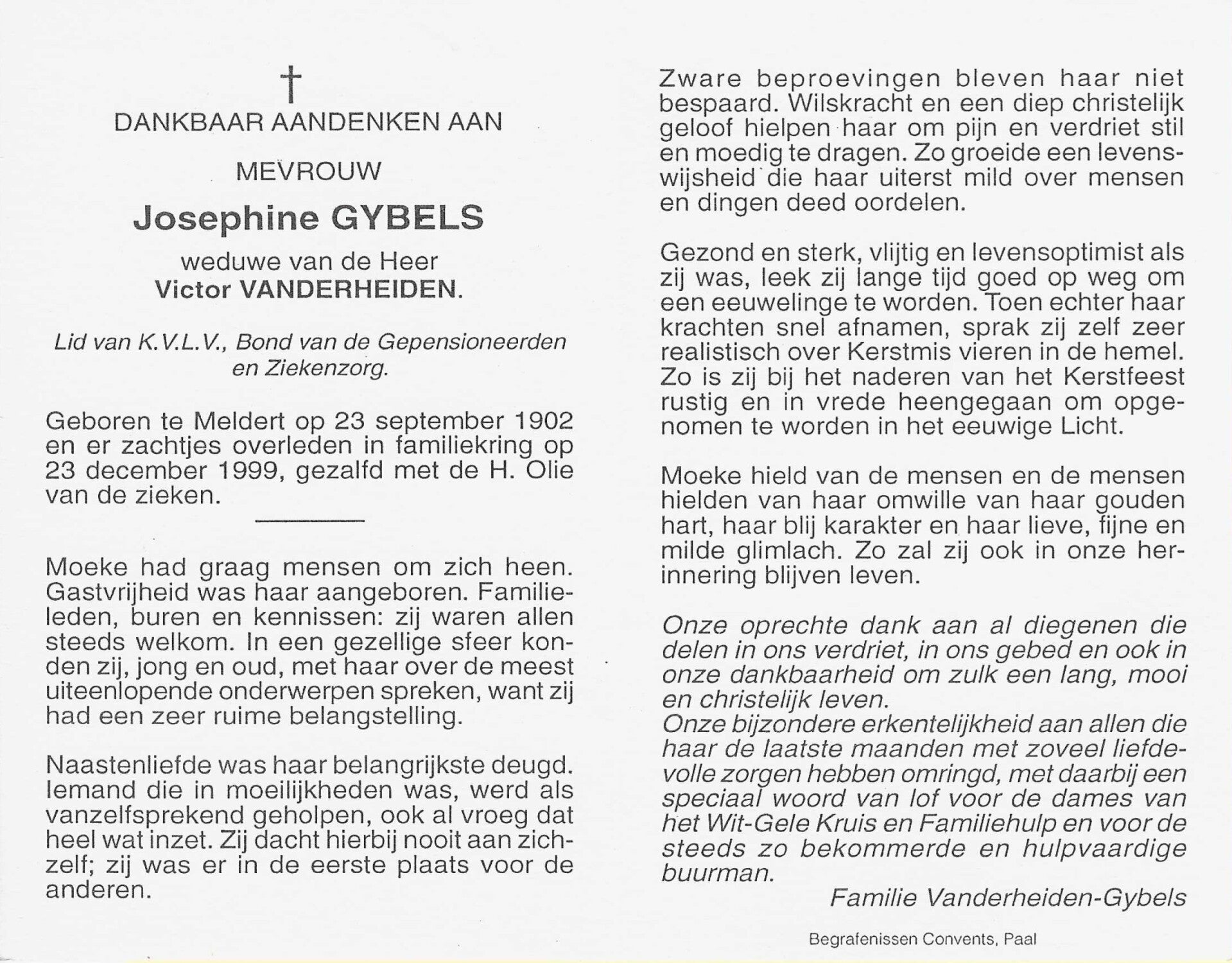 †
DANKBAAR AANDENKEN AAN

MEVROUW

Josephine GYBELS

weduwe van de Heer
Victor VANDERHEIDEN.

Lid van K.V.L.V., Bond van de Gepensioneerden en Ziekenzorg.

Geboren te Meldert op 23 september 1902 en er zachtjes overleden in familiekring op 23 december 1999, gezalfd met de H. Olie van de zieken.

Moeke had graag mensen om zich heen. Gastvrijheid was haar aangeboren. Familieleden, buren en kennissen: zij waren allen steeds welkom. In een gezellige sfeer konden zij, jong en oud, met haar over de meest uiteenlopende onderwerpen spreken, want zij had een zeer ruime belangstelling.

Naastenliefde was haar belangrijkste deugd. Iemand die in moeilijkheden was, werd als vanzelfsprekend geholpen, ook al vroeg dat heel wat inzet. Zij dacht hierbij nooit aan zichzelf; zij was er in de eerste plaats voor de anderen.

Zware beproevingen bleven haar niet bespaard. Wilskracht en een diep christelijk geloof hielpen haar om pijn en verdriet stil en moedig te dragen. Zo groeide een levenswijsheid die haar uiterst mild over mensen en dingen deed oordelen.

Gezond en sterk, vlijtig en levensoptimist als zij was, leek zij lange tijd goed op weg om een eeuwelinge te worden. Toen echter haar krachten snel afnamen, sprak zij zelf zeer realistisch over Kerstmis vieren in de hemel. Zo is zij bij het naderen van het Kerstfeest rustig en in vrede heengegaan om opgenomen te worden in het eeuwige Licht.

Moeke hield van de mensen en de mensen hielden van haar omwille van haar gouden hart, haar blij karakter en haar lieve, fijne en milde glimlach. Zo zal zij ook in onze herinnering blijven leven.

Onze oprechte dank aan al diegenen die delen in ons verdriet, in ons gebed en ook in onze dankbaarheid om zulk een lang, mooi en christelijk leven.
Onze bijzondere erkentelijkheid aan allen die haar de laatste maanden met zoveel liefdevolle zorgen hebben omringd, met daarbij een speciaal woord van lof voor de dames van het Wit-Gele Kruis en Familiehulp en voor de steeds zo bekommerde en hulpvaardige buurman.
Familie Vanderheiden-Gybels

Begrafenissen Convents, Paal